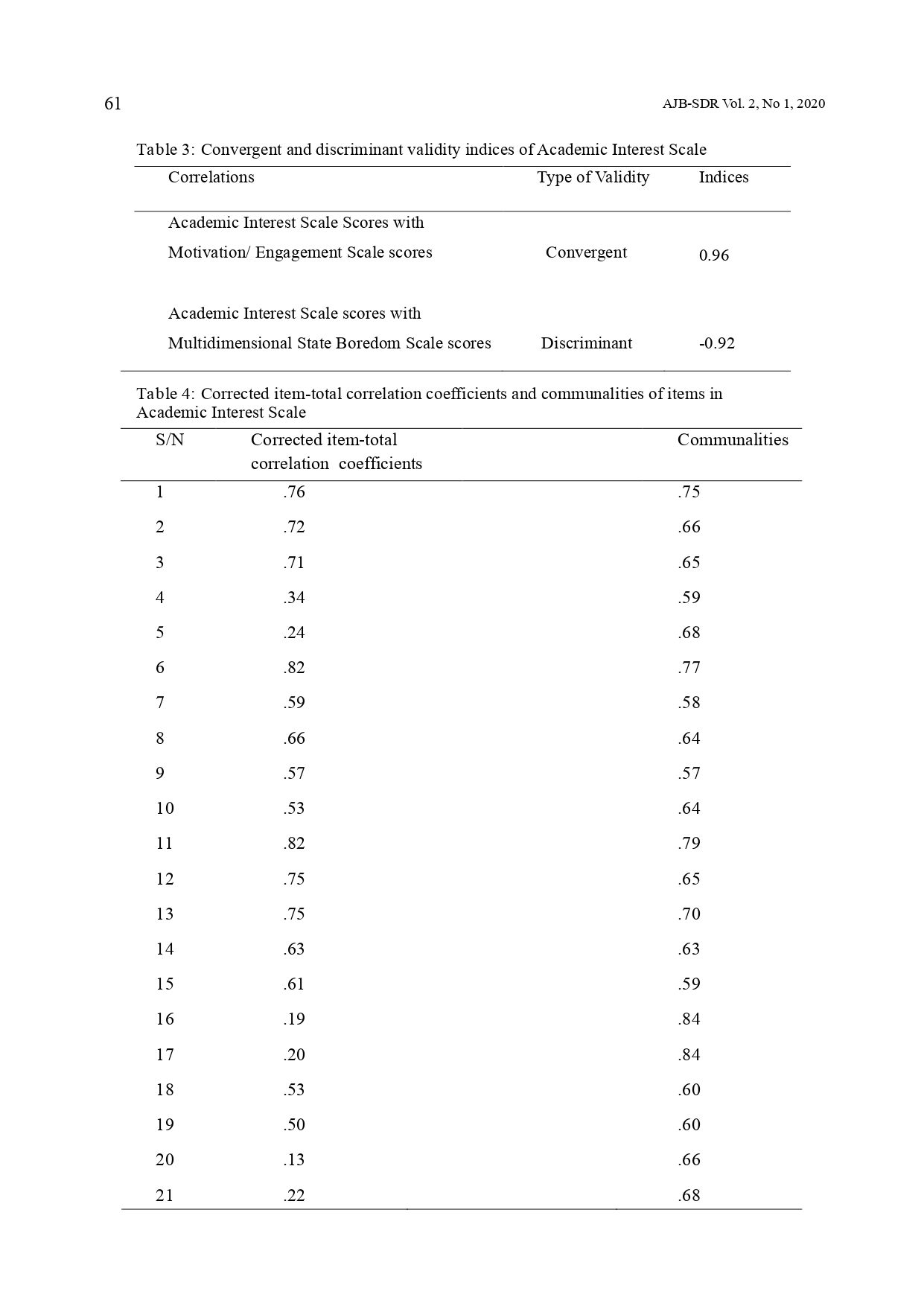 61

AJB-SDR Vol. 2, No 1, 2020

Table 3: Convergent and discriminant validity indices of Academic Interest Scale

| Correlations | Type of Validity | Indices |
|---|---|---|
| Academic Interest Scale Scores with Motivation/ Engagement Scale scores | Convergent | 0.96 |
| Academic Interest Scale scores with Multidimensional State Boredom Scale scores | Discriminant | -0.92 |

Table 4: Corrected item-total correlation coefficients and communalities of items in Academic Interest Scale

| S/N | Corrected item-total correlation coefficients | Communalities |
|---|---|---|
| 1 | .76 | .75 |
| 2 | .72 | .66 |
| 3 | .71 | .65 |
| 4 | .34 | .59 |
| 5 | .24 | .68 |
| 6 | .82 | .77 |
| 7 | .59 | .58 |
| 8 | .66 | .64 |
| 9 | .57 | .57 |
| 10 | .53 | .64 |
| 11 | .82 | .79 |
| 12 | .75 | .65 |
| 13 | .75 | .70 |
| 14 | .63 | .63 |
| 15 | .61 | .59 |
| 16 | .19 | .84 |
| 17 | .20 | .84 |
| 18 | .53 | .60 |
| 19 | .50 | .60 |
| 20 | .13 | .66 |
| 21 | .22 | .68 |